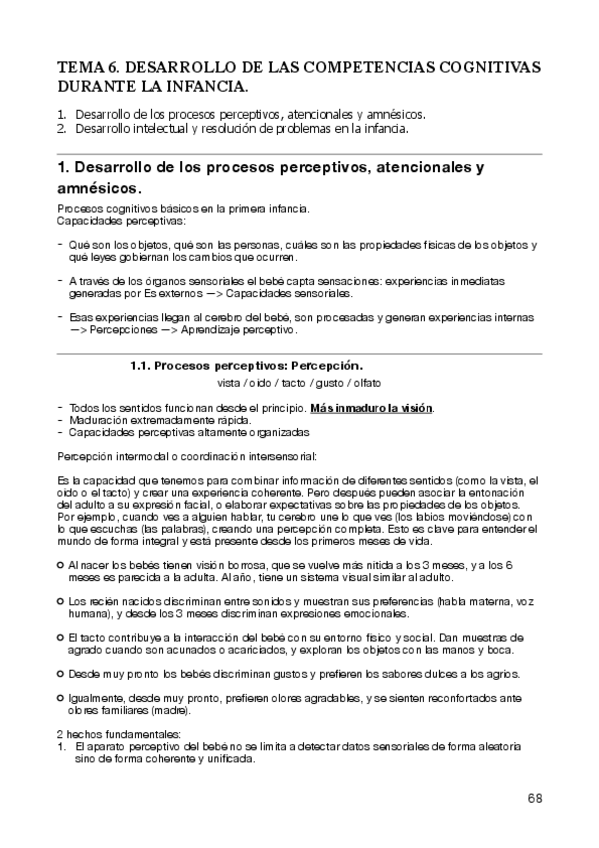 TEMA 6. DESARROLLO DE LAS COMPETENCIAS COGNITIVAS DURANTE LA INFANCIA.

1. Desarrollo de los procesos perceptivos, atencionales y amnésicos.
2. Desarrollo intelectual y resolución de problemas en la infancia.

1. Desarrollo de los procesos perceptivos, atencionales y amnésicos.

Procesos cognitivos básicos en la primera infancia.
Capacidades perceptivas:

- Qué son los objetos, qué son las personas, cuáles son las propiedades físicas de los objetos y qué leyes gobiernan los cambios que ocurren.

- A través de los órganos sensoriales el bebé capta sensaciones: experiencias inmediatas generadas por Es externos —> Capacidades sensoriales.

- Esas experiencias llegan al cerebro del bebé, son procesadas y generan experiencias internas —> Percepciones —> Aprendizaje perceptivo.

1.1. Procesos perceptivos: Percepción.

vista / oído / tacto / gusto / olfato

- Todos los sentidos funcionan desde el principio. Más inmaduro la visión.
- Maduración extremadamente rápida.
- Capacidades perceptivas altamente organizadas

Percepción intermodal o coordinación intersensorial:

Es la capacidad que tenemos para combinar información de diferentes sentidos (como la vista, el oído o el tacto) y crear una experiencia coherente. Pero después pueden asociar la entonación del adulto a su expresión facial, o elaborar expectativas sobre las propiedades de los objetos. Por ejemplo, cuando ves a alguien hablar, tu cerebro une lo que ves (los labios moviéndose) con lo que escuchas (las palabras), creando una percepción completa. Esto es clave para entender el mundo de forma integral y está presente desde los primeros meses de vida.

○ Al nacer los bebés tienen visión borrosa, que se vuelve más nítida a los 3 meses, y a los 6 meses es parecida a la adulta. Al año, tiene un sistema visual similar al adulto.

○ Los recién nacidos discriminan entre sonidos y muestran sus preferencias (habla materna, voz humana), y desde los 3 meses discriminan expresiones emocionales.

○ El tacto contribuye a la interacción del bebé con su entorno físico y social. Dan muestras de agrado cuando son acunados o acariciados, y exploran los objetos con las manos y boca.

○ Desde muy pronto los bebés discriminan gustos y prefieren los sabores dulces a los agrios.

○ Igualmente, desde muy pronto, prefieren olores agradables, y se sienten reconfortados ante olores familiares (madre).

2 hechos fundamentales:
1. El aparato perceptivo del bebé no se limita a detectar datos sensoriales de forma aleatoria sino de forma coherente y unificada.

68